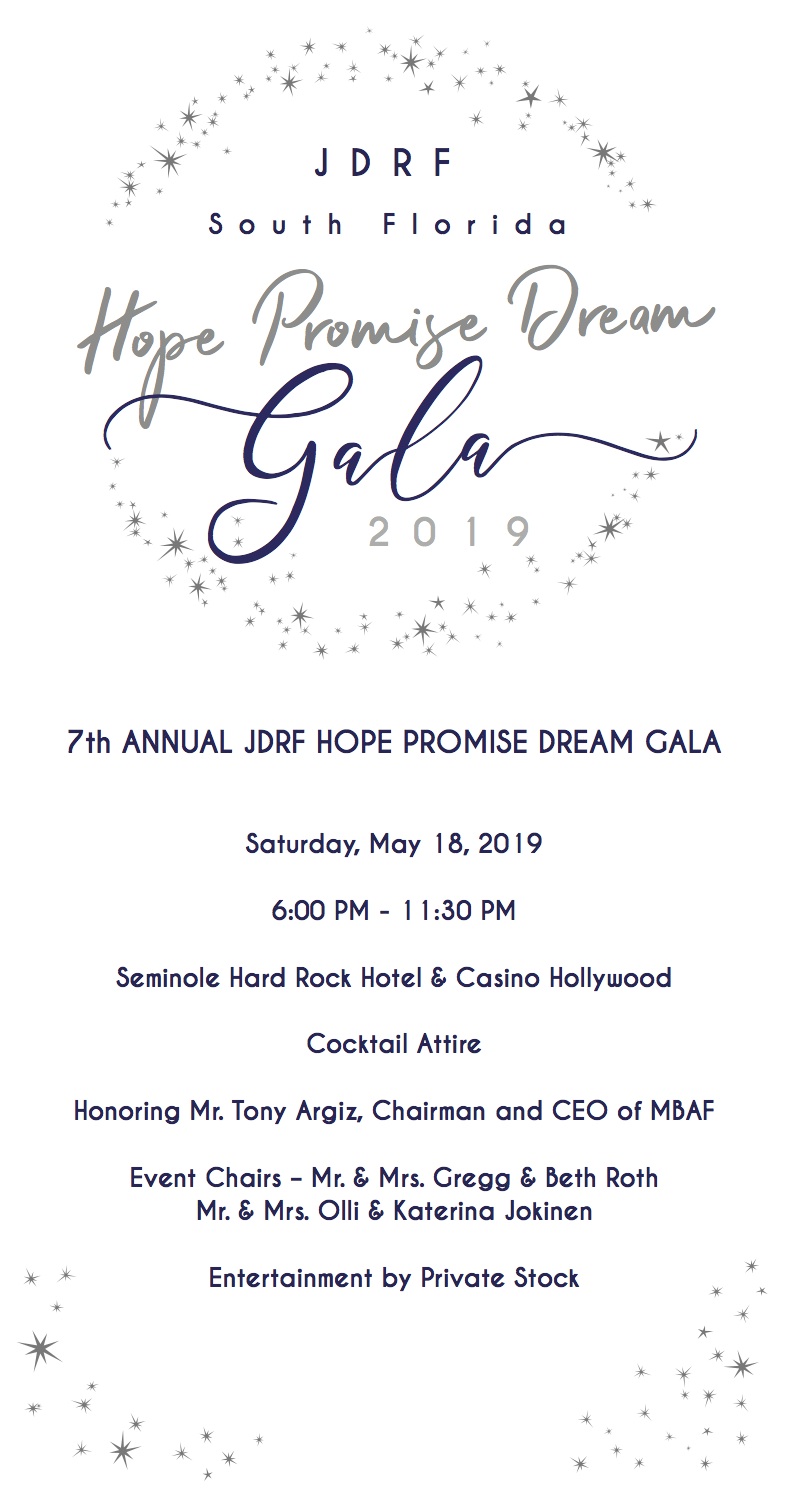 JDRF

South Florida

Hope Promise Dream

Gala

2019

7th ANNUAL JDRF HOPE PROMISE DREAM GALA

Saturday, May 18, 2019

6:00 PM - 11:30 PM

Seminole Hard Rock Hotel & Casino Hollywood

Cocktail Attire

Honoring Mr. Tony Argiz, Chairman and CEO of MBAF

Event Chairs – Mr. & Mrs. Gregg & Beth Roth
Mr. & Mrs. Olli & Katerina Jokinen

Entertainment by Private Stock